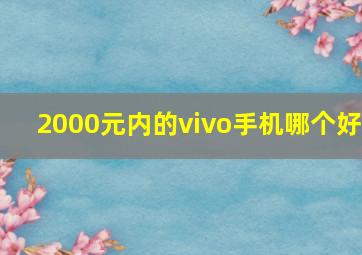 2000元内的vivo手机哪个好